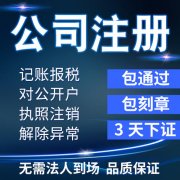 公司注册

记账报税
对公开户
执照注销
解除异常

包通过
包刻章
3 天下证

无需法人到场 品质保证